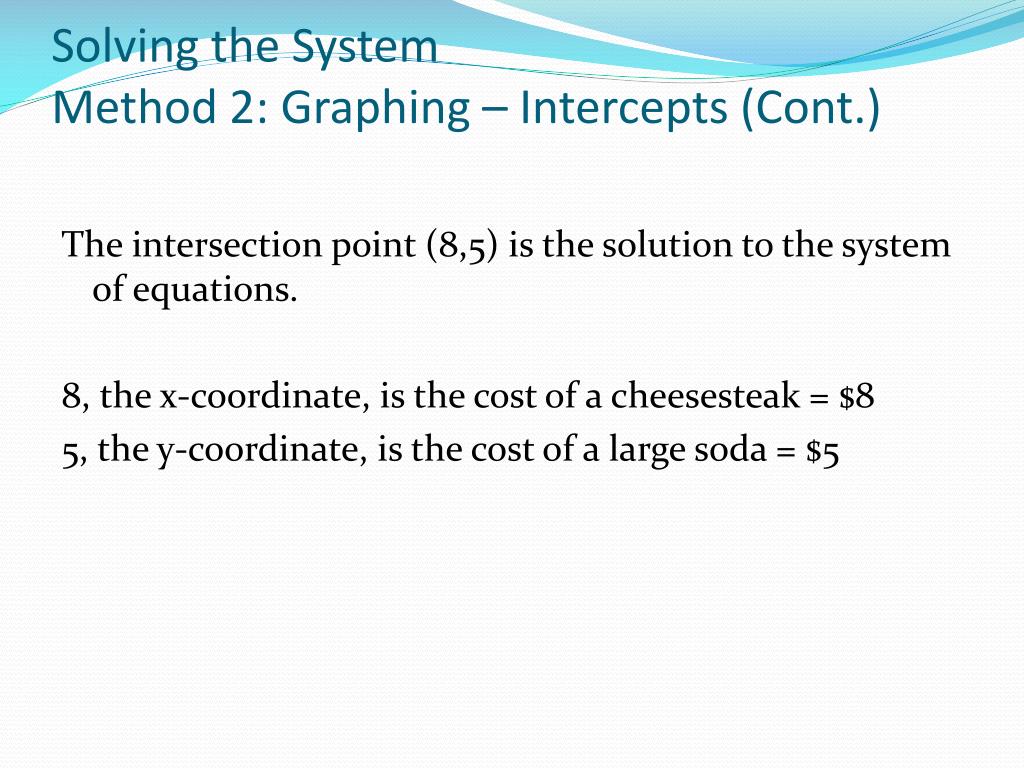 Solving the System
Method 2: Graphing – Intercepts (Cont.)

The intersection point (8,5) is the solution to the system of equations.

8, the x-coordinate, is the cost of a cheesesteak = \$8
5, the y-coordinate, is the cost of a large soda = \$5